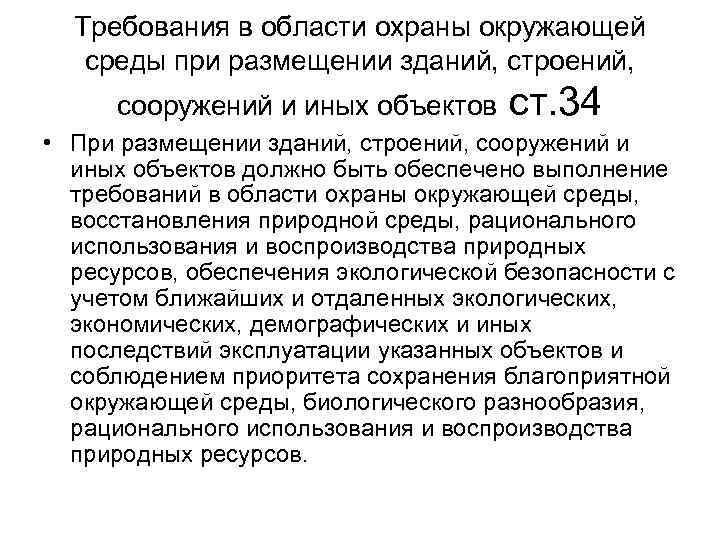 Требования в области охраны окружающей среды при размещении зданий, строений, сооружений и иных объектов ст.34

• При размещении зданий, строений, сооружений и иных объектов должно быть обеспечено выполнение требований в области охраны окружающей среды, восстановления природной среды, рационального использования и воспроизводства природных ресурсов, обеспечения экологической безопасности с учетом ближайших и отдаленных экологических, экономических, демографических и иных последствий эксплуатации указанных объектов и соблюдением приоритета сохранения благоприятной окружающей среды, биологического разнообразия, рационального использования и воспроизводства природных ресурсов.